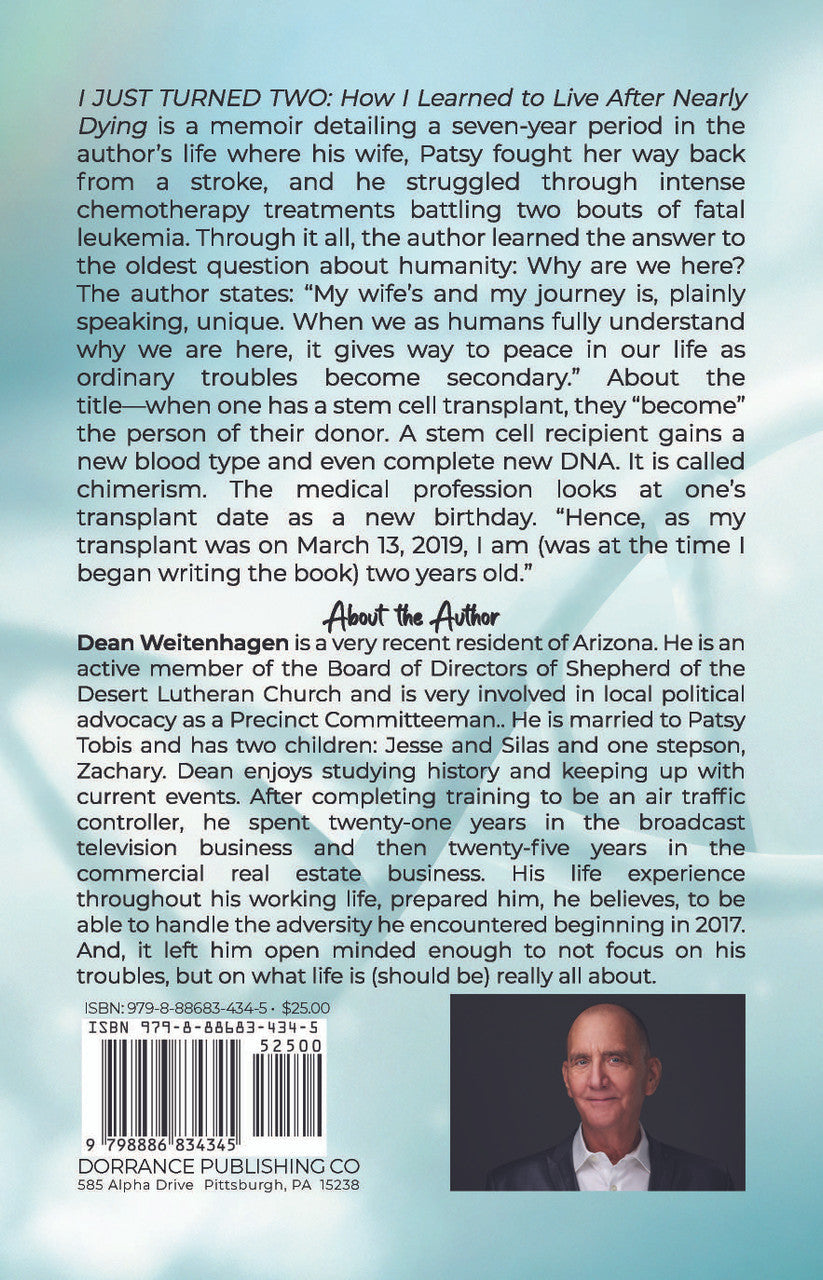 I JUST TURNED TWO: How I Learned to Live After Nearly Dying is a memoir detailing a seven-year period in the author's life where his wife, Patsy fought her way back from a stroke, and he struggled through intense chemotherapy treatments battling two bouts of fatal leukemia. Through it all, the author learned the answer to the oldest question about humanity: Why are we here? The author states: "My wife's and my journey is, plainly speaking, unique. When we as humans fully understand why we are here, it gives way to peace in our life as ordinary troubles become secondary." About the title—when one has a stem cell transplant, they "become" the person of their donor. A stem cell recipient gains a new blood type and even complete new DNA. It is called chimerism. The medical profession looks at one's transplant date as a new birthday. "Hence, as my transplant was on March 13, 2019, I am (was at the time I began writing the book) two years old."

About the Author

Dean Weitenhagen is a very recent resident of Arizona. He is an active member of the Board of Directors of Shepherd of the Desert Lutheran Church and is very involved in local political advocacy as a Precinct Committeeman.. He is married to Patsy Tobis and has two children: Jesse and Silas and one stepson, Zachary. Dean enjoys studying history and keeping up with current events. After completing training to be an air traffic controller, he spent twenty-one years in the broadcast television business and then twenty-five years in the commercial real estate business. His life experience throughout his working life, prepared him, he believes, to be able to handle the adversity he encountered beginning in 2017. And, it left him open minded enough to not focus on his troubles, but on what life is (should be) really all about.

ISBN: 979-8-88683-434-5 • $25.00

ISBN 979-8-88683-434-5

52500

9 798886 834345

DORRANCE PUBLISHING CO
585 Alpha Drive Pittsburgh, PA 15238